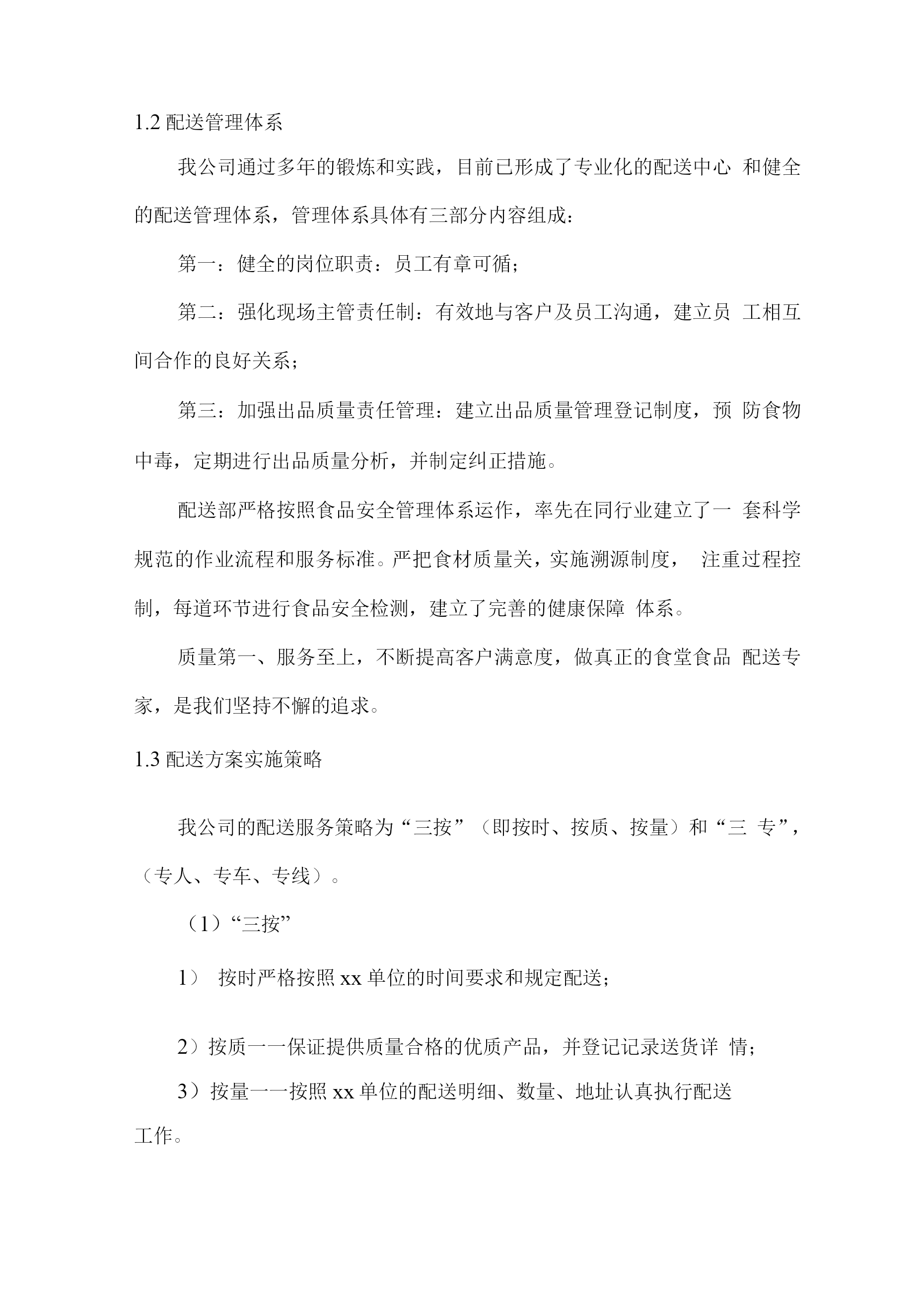 1.2 配送管理体系

我公司通过多年的锻炼和实践，目前已形成了专业化的配送中心 和健全的配送管理体系，管理体系具体有三部分内容组成：

第一：健全的岗位职责：员工有章可循；

第二：强化现场主管责任制：有效地与客户及员工沟通，建立员 工相互间合作的良好关系；

第三：加强出品质量责任管理：建立出品质量管理登记制度，预 防食物中毒，定期进行出品质量分析，并制定纠正措施。

配送部严格按照食品安全管理体系运作，率先在同行业建立了一 套科学规范的作业流程和服务标准。严把食材质量关，实施溯源制度， 注重过程控制，每道环节进行食品安全检测，建立了完善的健康保障 体系。

质量第一、服务至上，不断提高客户满意度，做真正的食堂食品 配送专家，是我们坚持不懈的追求。

1.3 配送方案实施策略

我公司的配送服务策略为“三按”（即按时、按质、按量）和“三 专”，（专人、专车、专线）。

（1）“三按”

1） 按时严格按照 xx 单位的时间要求和规定配送；

2）按质一一保证提供质量合格的优质产品，并登记记录送货详 情；

3）按量一一按照 xx 单位的配送明细、数量、地址认真执行配送工作。